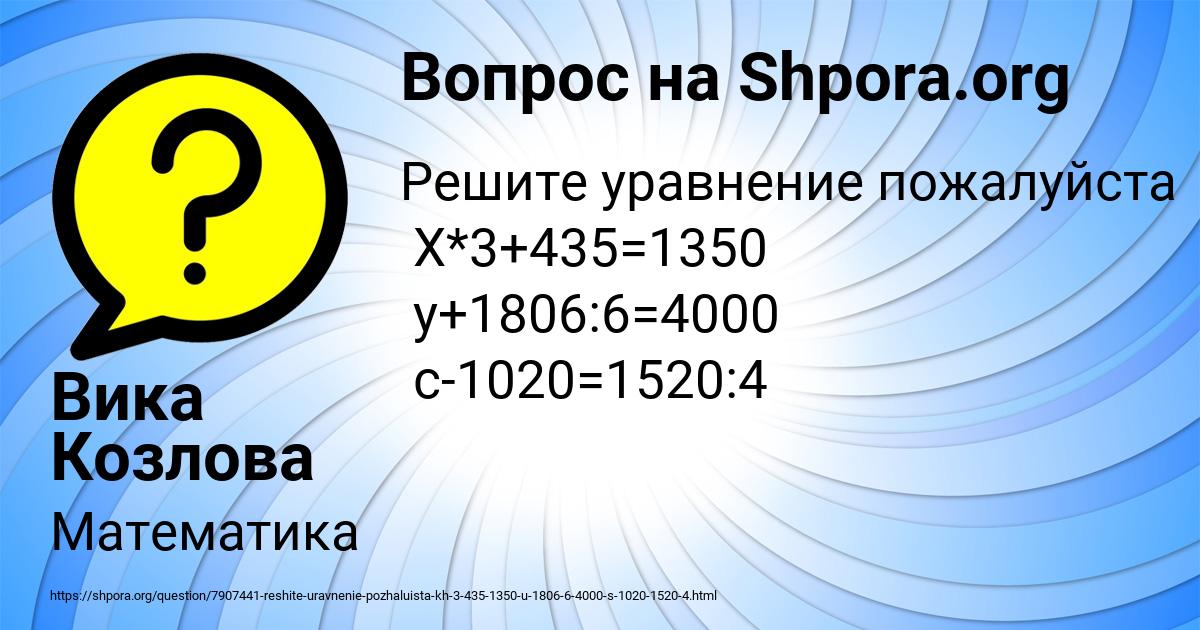 Вопрос на Shpora.org

Решите уравнение пожалуйста
Х*3+435=1350
у+1806:6=4000
с-1020=1520:4

Вика Козлова

Математика

https://shpora.org/question/7907441-reshite-uravnenie-pozhaluista-kh-3-435-1350-u-1806-6-4000-s-1020-1520-4.html